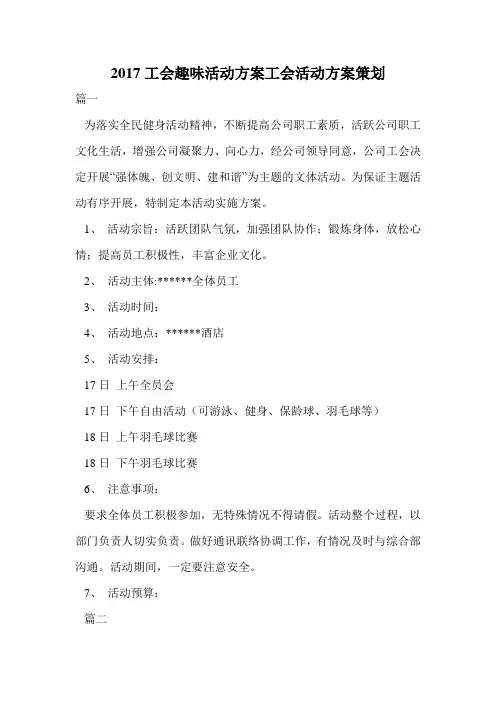 2017 工会趣味活动方案工会活动方案策划

篇一

为落实全民健身活动精神，不断提高公司职工素质，活跃公司职工文化生活，增强公司凝聚力、向心力，经公司领导同意，公司工会决定开展“强体魄、创文明、建和谐”为主题的文体活动。为保证主题活动有序开展，特制定本活动实施方案。

1、 活动宗旨：活跃团队气氛，加强团队协作；锻炼身体，放松心情；提高员工积极性，丰富企业文化。

2、 活动主体:******全体员工

3、 活动时间：

4、 活动地点：******酒店

5、 活动安排：

17 日 上午全员会

17 日 下午自由活动（可游泳、健身、保龄球、羽毛球等）

18 日 上午羽毛球比赛

18 日 下午羽毛球比赛

6、 注意事项：

要求全体员工积极参加，无特殊情况不得请假。活动整个过程，以部门负责人切实负责。做好通讯联络协调工作，有情况及时与综合部沟通。活动期间，一定要注意安全。

7、 活动预算：

篇二